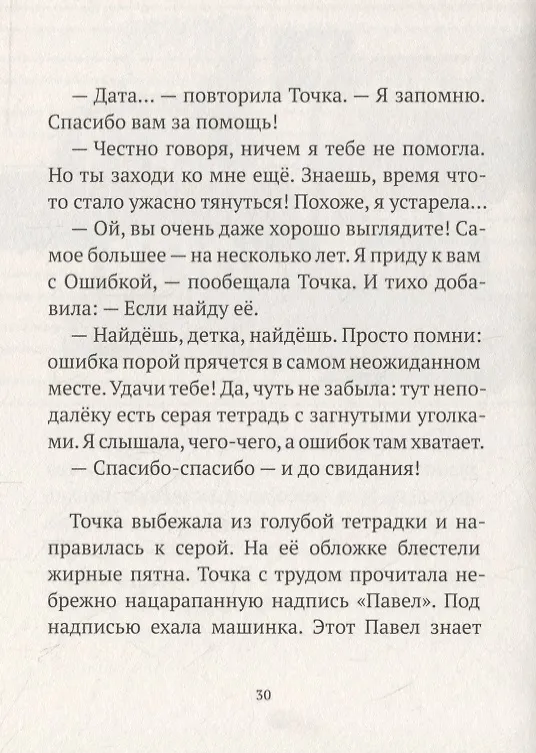 — Дата... — повторила Точка. — Я запомню. Спасибо вам за помощь!

— Честно говоря, ничем я тебе не помогла. Но ты заходи ко мне ещё. Знаешь, время что-то стало ужасно тянуться! Похоже, я устарела...

— Ой, вы очень даже хорошо выглядите! Самое большее — на несколько лет. Я приду к вам с Ошибкой, — пообещала Точка. И тихо добавила: — Если найду её.

— Найдёшь, детка, найдёшь. Просто помни: ошибка порой прячется в самом неожиданном месте. Удачи тебе! Да, чуть не забыла: тут неподалёку есть серая тетрадь с загнутыми уголками. Я слышала, чего-чего, а ошибок там хватает.

— Спасибо-спасибо — и до свидания!

Точка выбежала из голубой тетрадки и направилась к серой. На её обложке блестели жирные пятна. Точка с трудом прочитала небрежно нацарапанную надпись «Павел». Под надписью ехала машинка. Этот Павел знает

30